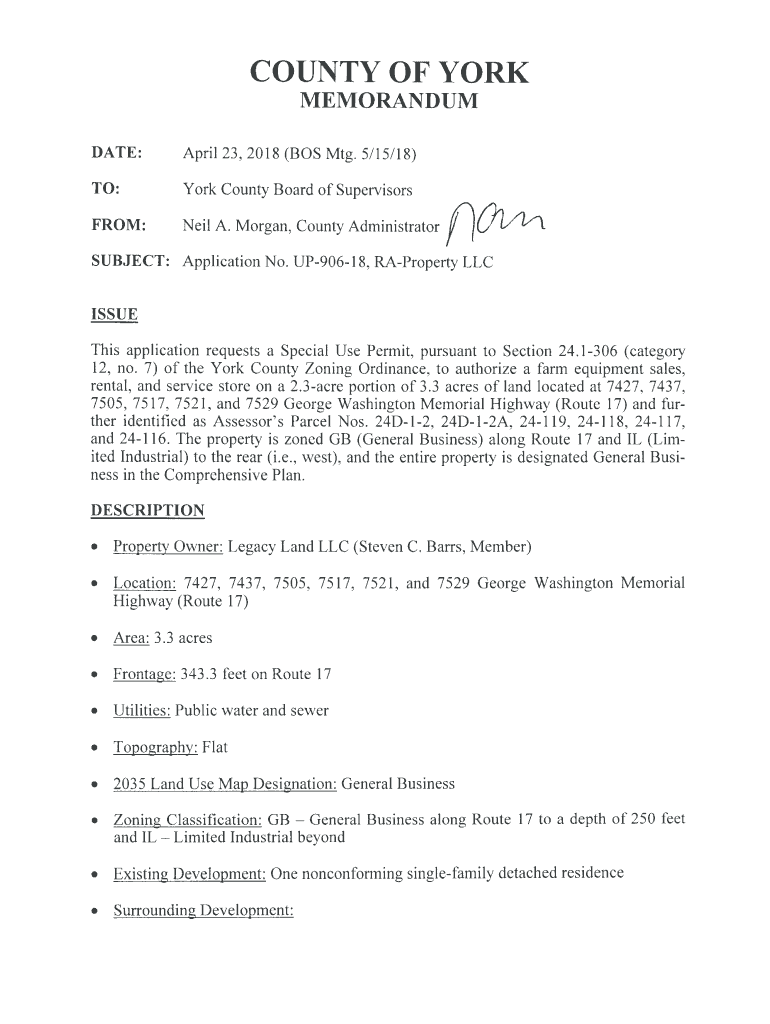 COUNTY OF YORK
MEMORANDUM

DATE: April 23, 2018 (BOS Mtg. 5/15/18)

TO: York County Board of Supervisors

FROM: Neil A. Morgan, County Administrator nam

SUBJECT: Application No. UP-906-18, RA-Property LLC

ISSUE

This application requests a Special Use Permit, pursuant to Section 24.1-306 (category 12, no. 7) of the York County Zoning Ordinance, to authorize a farm equipment sales, rental, and service store on a 2.3-acre portion of 3.3 acres of land located at 7427, 7437, 7505, 7517, 7521, and 7529 George Washington Memorial Highway (Route 17) and further identified as Assessor's Parcel Nos. 24D-1-2, 24D-1-2A, 24-119, 24-118, 24-117, and 24-116. The property is zoned GB (General Business) along Route 17 and IL (Limited Industrial) to the rear (i.e., west), and the entire property is designated General Business in the Comprehensive Plan.

DESCRIPTION

• Property Owner: Legacy Land LLC (Steven C. Barrs, Member)

• Location: 7427, 7437, 7505, 7517, 7521, and 7529 George Washington Memorial Highway (Route 17)

• Area: 3.3 acres

• Frontage: 343.3 feet on Route 17

• Utilities: Public water and sewer

• Topography: Flat

• 2035 Land Use Map Designation: General Business

• Zoning Classification: GB – General Business along Route 17 to a depth of 250 feet and IL – Limited Industrial beyond

• Existing Development: One nonconforming single-family detached residence

• Surrounding Development: